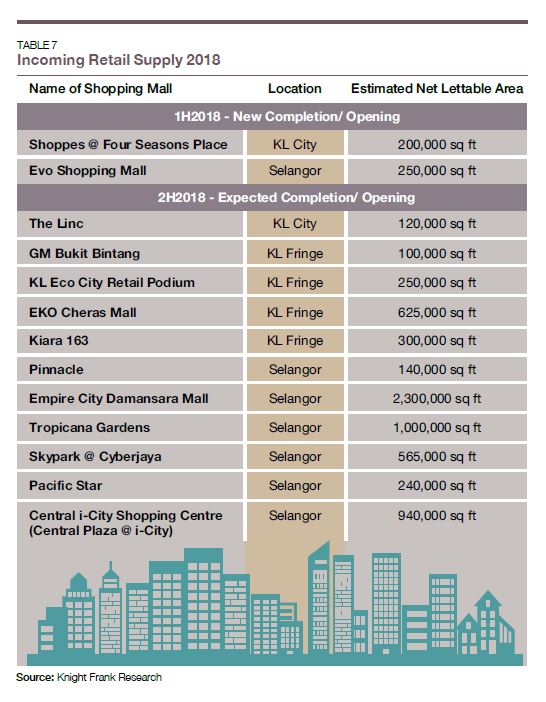 TABLE 7
Incoming Retail Supply 2018

| Name of Shopping Mall | Location | Estimated Net Lettable Area |
|---|---|---|
| 1H2018 - New Completion/ Opening | | |
| Shoppes @ Four Seasons Place | KL City | 200,000 sq ft |
| Evo Shopping Mall | Selangor | 250,000 sq ft |
| 2H2018 - Expected Completion/ Opening | | |
| The Linc | KL City | 120,000 sq ft |
| GM Bukit Bintang | KL Fringe | 100,000 sq ft |
| KL Eco City Retail Podium | KL Fringe | 250,000 sq ft |
| EKO Cheras Mall | KL Fringe | 625,000 sq ft |
| Kiara 163 | KL Fringe | 300,000 sq ft |
| Pinnacle | Selangor | 140,000 sq ft |
| Empire City Damansara Mall | Selangor | 2,300,000 sq ft |
| Tropicana Gardens | Selangor | 1,000,000 sq ft |
| Skypark @ Cyberjaya | Selangor | 565,000 sq ft |
| Pacific Star | Selangor | 240,000 sq ft |
| Central i-City Shopping Centre (Central Plaza @ i-City) | Selangor | 940,000 sq ft |

Source: Knight Frank Research